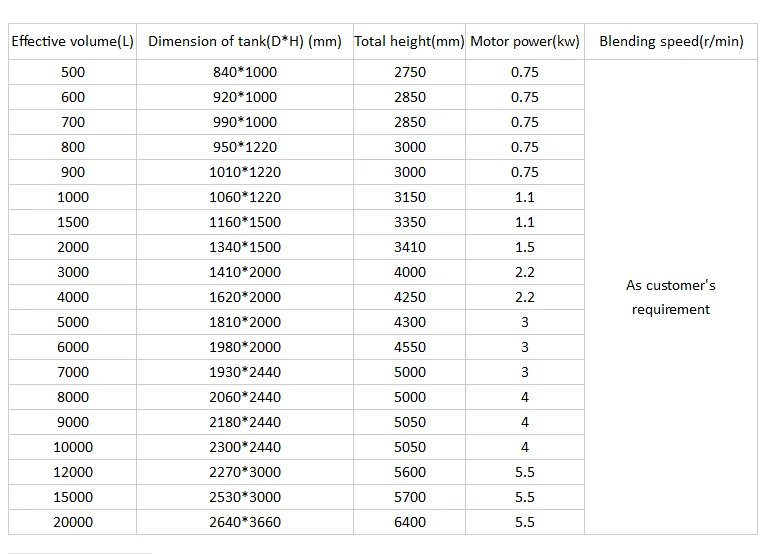 | Effective volume(L) | Dimension of tank(D*H) (mm) | Total height(mm) | Motor power(kw) | Blending speed(r/min) |
|---|---|---|---|---|
| 500 | 840*1000 | 2750 | 0.75 | As customer's requirement |
| 600 | 920*1000 | 2850 | 0.75 | |
| 700 | 990*1000 | 2850 | 0.75 | |
| 800 | 950*1220 | 3000 | 0.75 | |
| 900 | 1010*1220 | 3000 | 0.75 | |
| 1000 | 1060*1220 | 3150 | 1.1 | |
| 1500 | 1160*1500 | 3350 | 1.1 | |
| 2000 | 1340*1500 | 3410 | 1.5 | |
| 3000 | 1410*2000 | 4000 | 2.2 | |
| 4000 | 1620*2000 | 4250 | 2.2 | |
| 5000 | 1810*2000 | 4300 | 3 | |
| 6000 | 1980*2000 | 4550 | 3 | |
| 7000 | 1930*2440 | 5000 | 3 | |
| 8000 | 2060*2440 | 5000 | 4 | |
| 9000 | 2180*2440 | 5050 | 4 | |
| 10000 | 2300*2440 | 5050 | 4 | |
| 12000 | 2270*3000 | 5600 | 5.5 | |
| 15000 | 2530*3000 | 5700 | 5.5 | |
| 20000 | 2640*3660 | 6400 | 5.5 | |